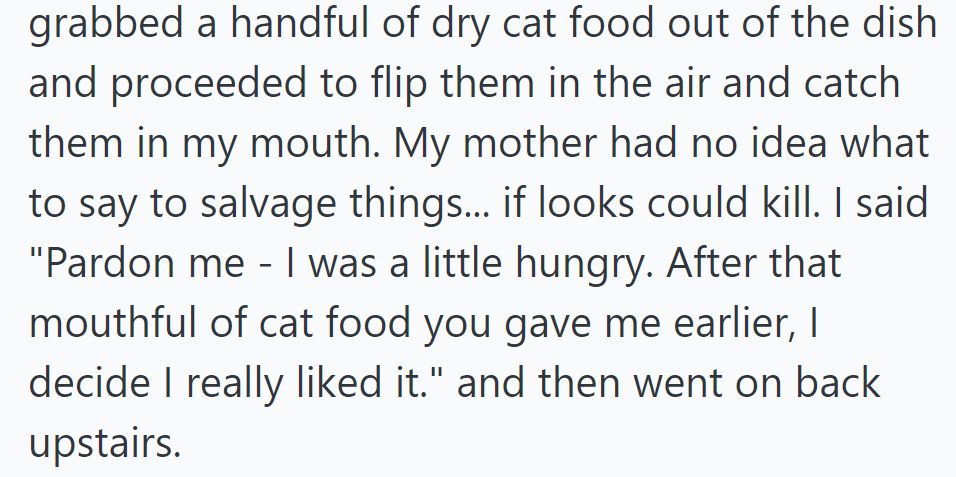 grabbed a handful of dry cat food out of the dish and proceeded to flip them in the air and catch them in my mouth. My mother had no idea what to say to salvage things... if looks could kill. I said "Pardon me - I was a little hungry. After that mouthful of cat food you gave me earlier, I decide I really liked it." and then went on back upstairs.